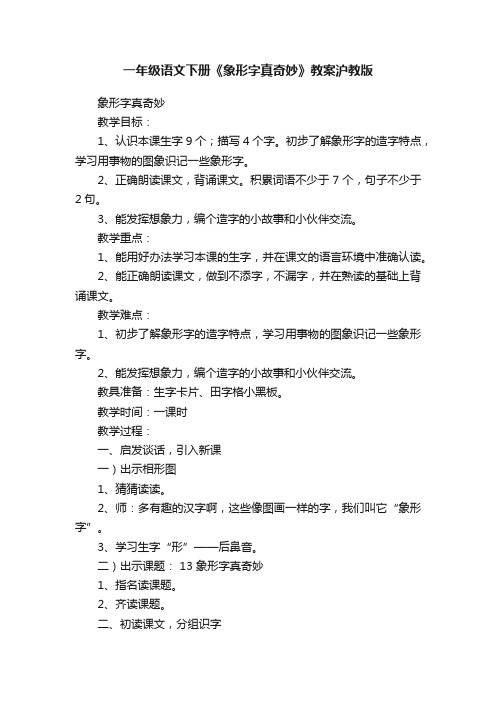 一年级语文下册《象形字真奇妙》教案沪教版

象形字真奇妙

教学目标：

1、认识本课生字 9 个；描写 4 个字。初步了解象形字的造字特点，学习用事物的图象识记一些象形字。

2、正确朗读课文，背诵课文。积累词语不少于 7 个，句子不少于 2 句。

3、能发挥想象力，编个造字的小故事和小伙伴交流。

教学重点：

1、能用好办法学习本课的生字，并在课文的语言环境中准确认读。

2、能正确朗读课文，做到不添字，不漏字，并在熟读的基础上背诵课文。

教学难点：

1、初步了解象形字的造字特点，学习用事物的图象识记一些象形字。

2、能发挥想象力，编个造字的小故事和小伙伴交流。

教具准备：生字卡片、田字格小黑板。

教学时间：一课时

教学过程：

一、启发谈话，引入新课

一）出示相形图

1、猜猜读读。

2、师：多有趣的汉字啊，这些像图画一样的字，我们叫它“象形字”。

3、学习生字“形”——后鼻音。

二）出示课题： 13 象形字真奇妙

1、指名读课题。

2、齐读课题。

二、初读课文，分组识字